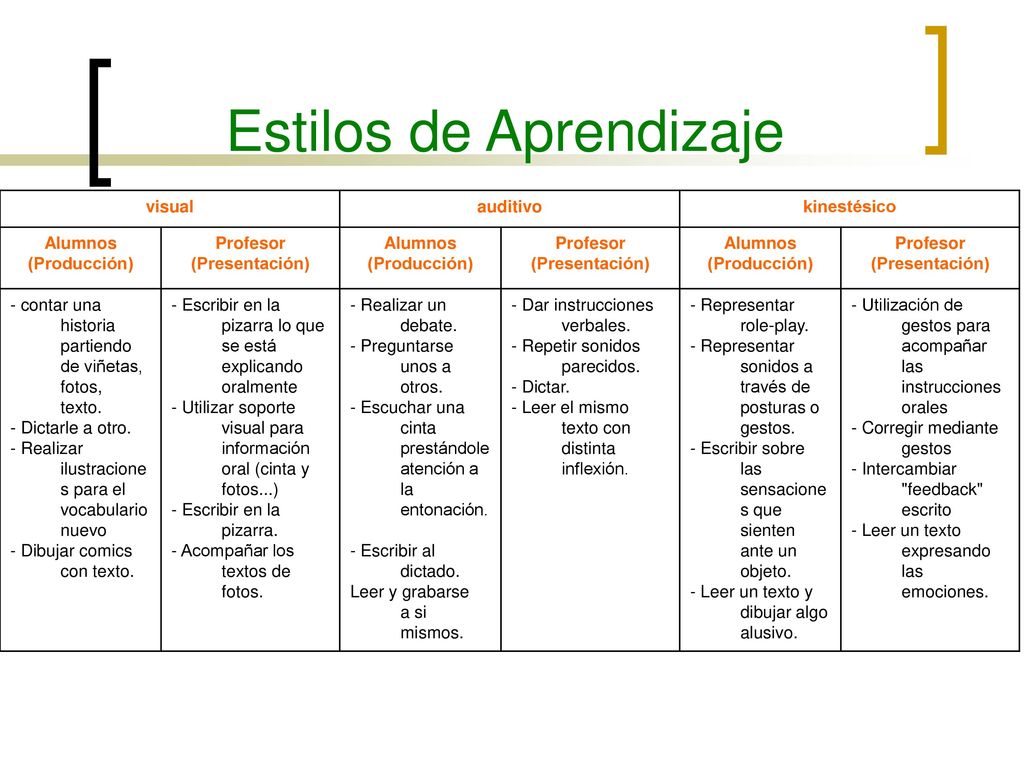 Estilos de Aprendizaje

| visual | | auditivo | | kinestésico | |
|---|---|---|---|---|---|
| Alumnos (Producción) | Profesor (Presentación) | Alumnos (Producción) | Profesor (Presentación) | Alumnos (Producción) | Profesor (Presentación) |
| - contar una historia partiendo de viñetas, fotos, texto. - Dictarle a otro. - Realizar ilustraciones para el vocabulario nuevo - Dibujar comics con texto. | - Escribir en la pizarra lo que se está explicando oralmente - Utilizar soporte visual para información oral (cinta y fotos...) - Escribir en la pizarra. - Acompañar los textos de fotos. | - Realizar un debate. - Preguntarse unos a otros. - Escuchar una cinta prestándole atención a la entonación. - Escribir al dictado. Leer y grabarse a si mismos. | - Dar instrucciones verbales. - Repetir sonidos parecidos. - Dictar. - Leer el mismo texto con distinta inflexión. | - Representar role-play. - Representar sonidos a través de posturas o gestos. - Escribir sobre las sensaciones que sienten ante un objeto. - Leer un texto y dibujar algo alusivo. | - Utilización de gestos para acompañar las instrucciones orales - Corregir mediante gestos - Intercambiar "feedback" escrito - Leer un texto expresando las emociones. |